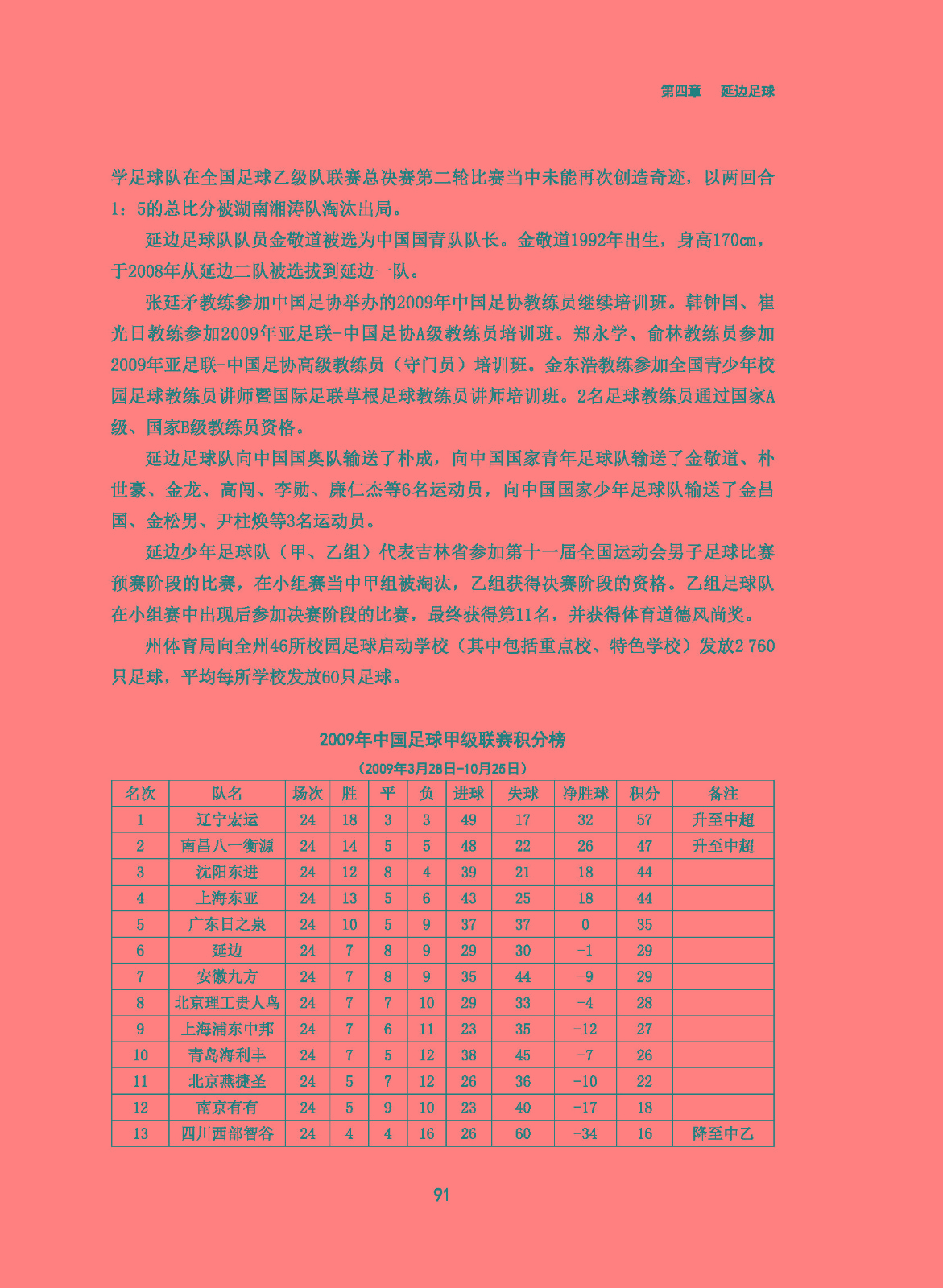 第四章　延边足球

学足球队在全国足球乙级队联赛总决赛第二轮比赛当中未能再次创造奇迹，以两回合1：5的总比分被湖南湘涛队淘汰出局。

延边足球队队员金敬道被选为中国国青队队长。金敬道1992年出生，身高170cm，于2008年从延边二队被选拔到延边一队。

张延矛教练参加中国足协举办的2009年中国足协教练员继续培训班。韩钟国、崔光日教练参加2009年亚足联-中国足协A级教练员培训班。郑永学、俞林教练员参加2009年亚足联-中国足协高级教练员（守门员）培训班。金东浩教练参加全国青少年校园足球教练员讲师暨国际足联草根足球教练员讲师培训班。2名足球教练员通过国家A级、国家B级教练员资格。

延边足球队向中国国奥队输送了朴成，向中国国家青年足球队输送了金敬道、朴世豪、金龙、高闯、李勋、廉仁杰等6名运动员，向中国国家少年足球队输送了金昌国、金松男、尹柱焕等3名运动员。

延边少年足球队（甲、乙组）代表吉林省参加第十一届全国运动会男子足球比赛预赛阶段的比赛，在小组赛当中甲组被淘汰，乙组获得决赛阶段的资格。乙组足球队在小组赛中出现后参加决赛阶段的比赛，最终获得第11名，并获得体育道德风尚奖。

州体育局向全州46所校园足球启动学校（其中包括重点校、特色学校）发放2 760只足球，平均每所学校发放60只足球。

2009年中国足球甲级联赛积分榜
（2009年3月28日-10月25日）

| 名次 | 队名 | 场次 | 胜 | 平 | 负 | 进球 | 失球 | 净胜球 | 积分 | 备注 |
|---|---|---|---|---|---|---|---|---|---|---|
| 1 | 辽宁宏运 | 24 | 18 | 3 | 3 | 49 | 17 | 32 | 57 | 升至中超 |
| 2 | 南昌八一衡源 | 24 | 14 | 5 | 5 | 48 | 22 | 26 | 47 | 升至中超 |
| 3 | 沈阳东进 | 24 | 12 | 8 | 4 | 39 | 21 | 18 | 44 | |
| 4 | 上海东亚 | 24 | 13 | 5 | 6 | 43 | 25 | 18 | 44 | |
| 5 | 广东日之泉 | 24 | 10 | 5 | 9 | 37 | 37 | 0 | 35 | |
| 6 | 延边 | 24 | 7 | 8 | 9 | 29 | 30 | -1 | 29 | |
| 7 | 安徽九方 | 24 | 7 | 8 | 9 | 35 | 44 | -9 | 29 | |
| 8 | 北京理工贵人鸟 | 24 | 7 | 7 | 10 | 29 | 33 | -4 | 28 | |
| 9 | 上海浦东中邦 | 24 | 7 | 6 | 11 | 23 | 35 | -12 | 27 | |
| 10 | 青岛海利丰 | 24 | 7 | 5 | 12 | 38 | 45 | -7 | 26 | |
| 11 | 北京燕捷圣 | 24 | 5 | 7 | 12 | 26 | 36 | -10 | 22 | |
| 12 | 南京有有 | 24 | 5 | 9 | 10 | 23 | 40 | -17 | 18 | |
| 13 | 四川西部智谷 | 24 | 4 | 4 | 16 | 26 | 60 | -34 | 16 | 降至中乙 |

91